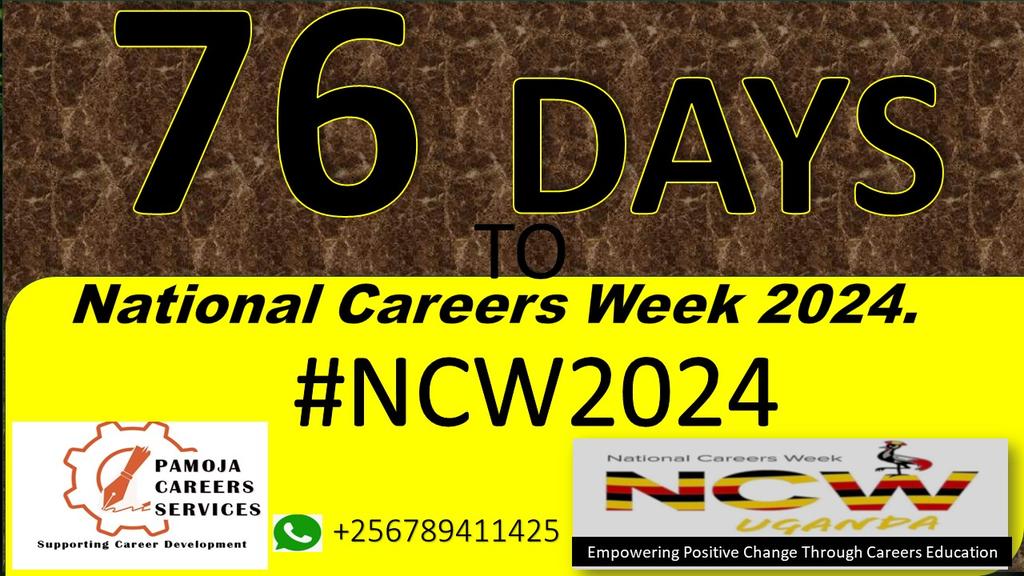 76 DAYS

TO

National Careers Week 2024.

#NCW2024

PAMOJA CAREERS SERVICES

Supporting Career Development

+256789411425

National Careers Week

NCW

UGANDA

Empowering Positive Change Through Careers Education